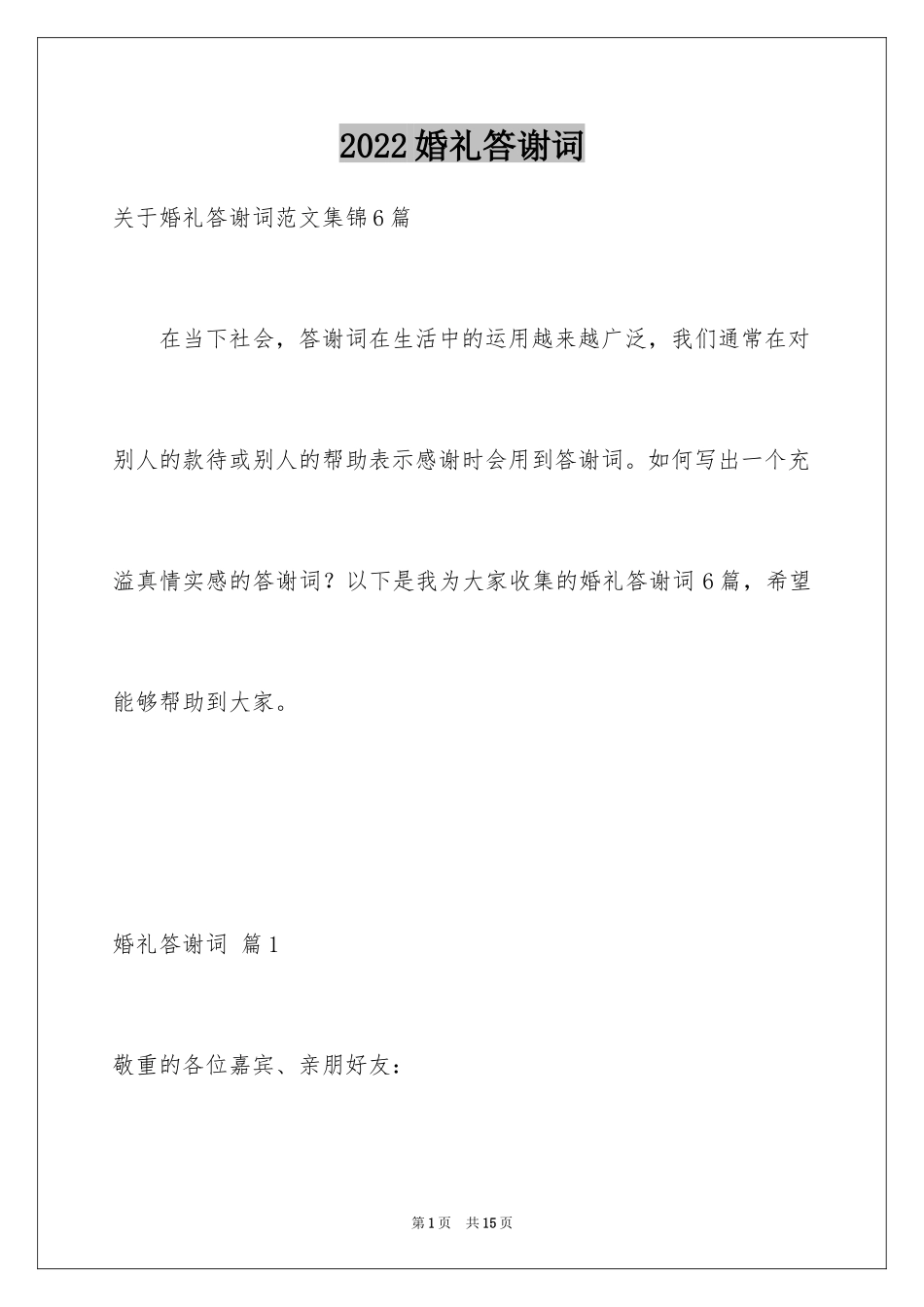 2022婚礼答谢词

关于婚礼答谢词范文集锦6篇

在当下社会，答谢词在生活中的运用越来越广泛，我们通常在对别人的款待或别人的帮助表示感谢时会用到答谢词。如何写出一个充溢真情实感的答谢词？以下是我为大家收集的婚礼答谢词6篇，希望能够帮助到大家。

婚礼答谢词 篇1

敬重的各位嘉宾、亲朋好友：

第1页 共15页